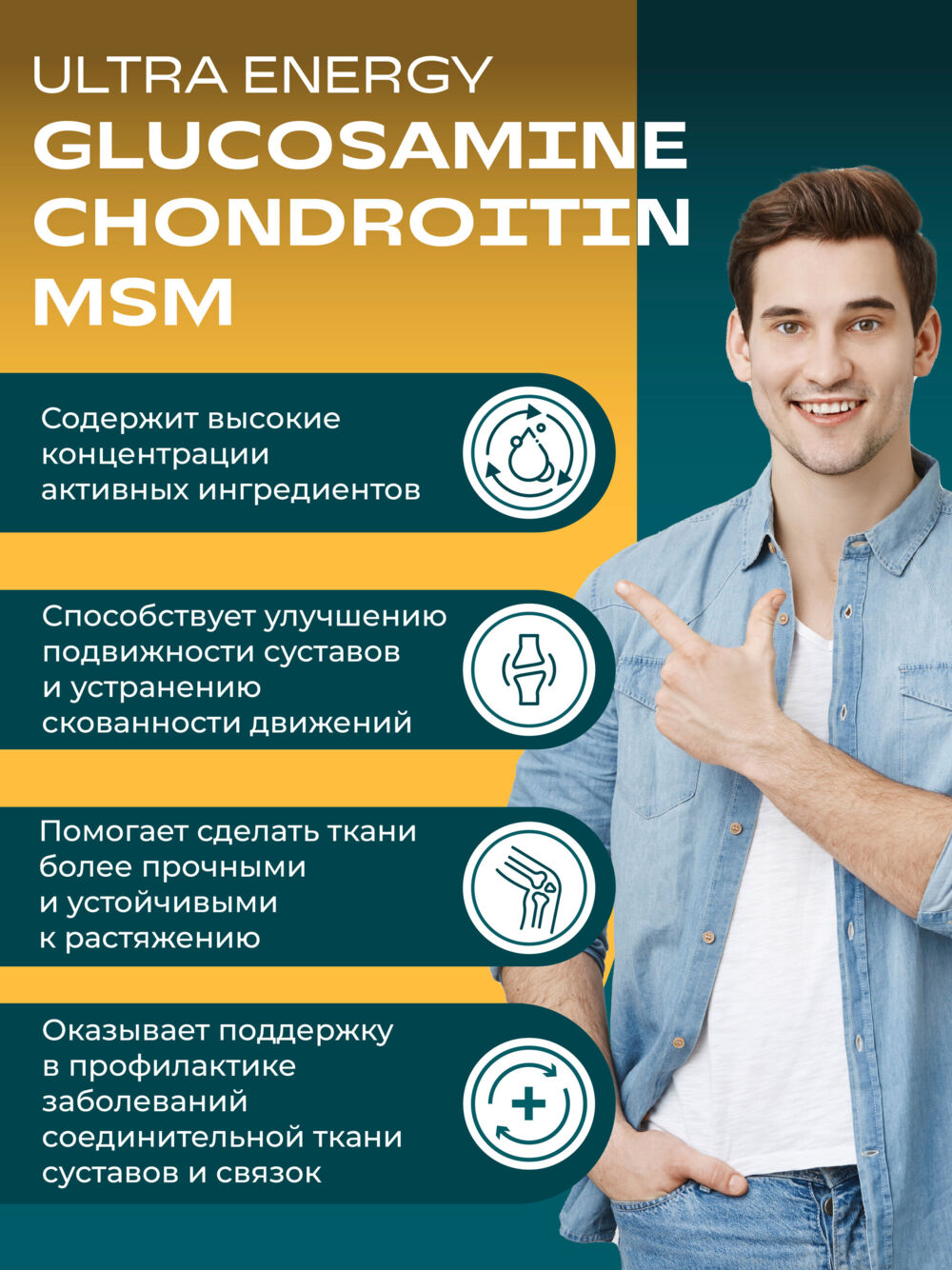 ULTRA ENERGY
GLUCOSAMINE
CHONDROITIN
MSM

Содержит высокие концентрации активных ингредиентов

Способствует улучшению подвижности суставов и устранению скованности движений

Помогает сделать ткани более прочными и устойчивыми к растяжению

Оказывает поддержку в профилактике заболеваний соединительной ткани суставов и связок